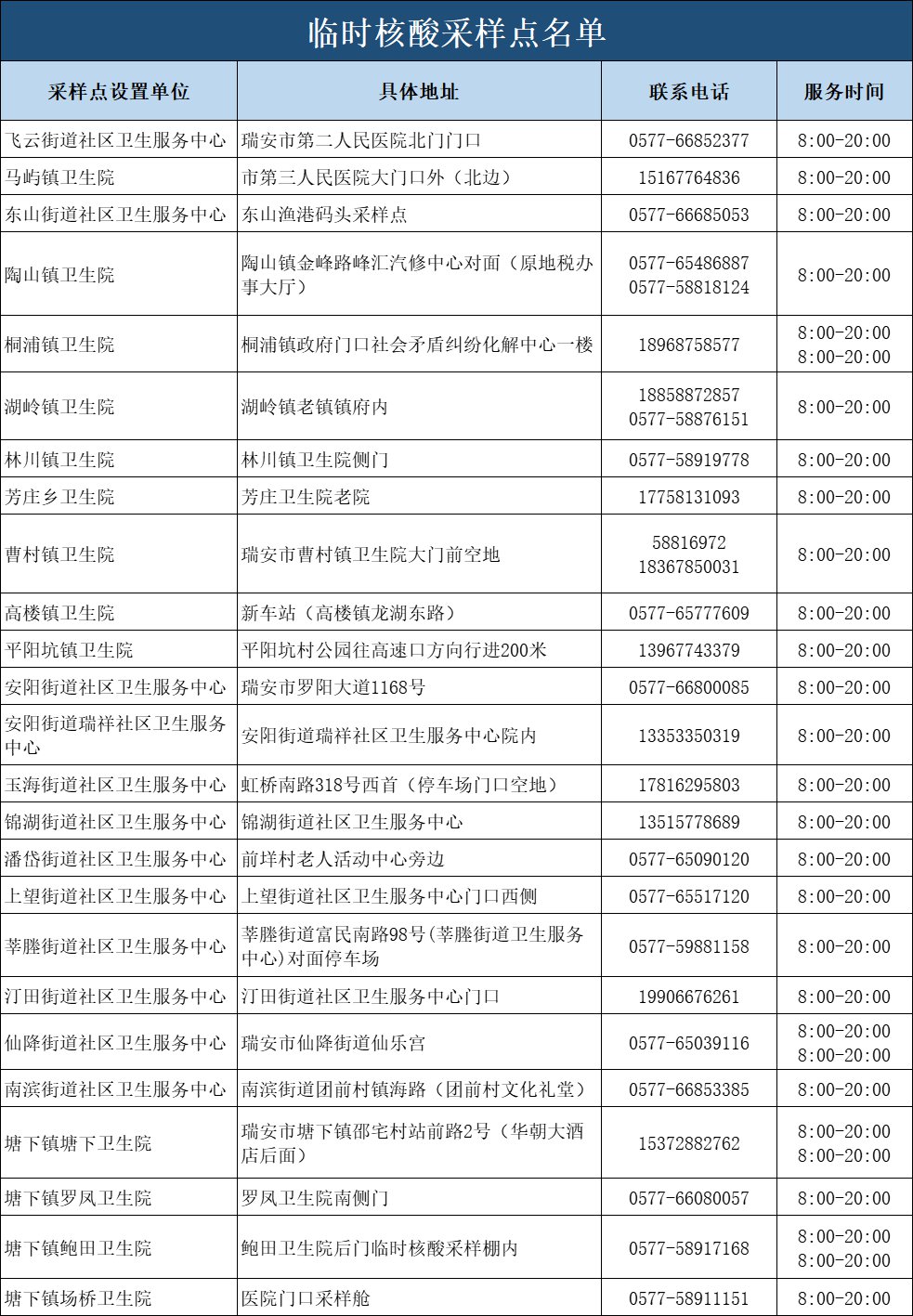 临时核酸采样点名单

| 采样点设置单位 | 具体地址 | 联系电话 | 服务时间 |
|---|---|---|---|
| 飞云街道社区卫生服务中心 | 瑞安市第二人民医院北门门口 | 0577-66852377 | 8:00-20:00 |
| 马屿镇卫生院 | 市第三人民医院大门口外（北边） | 15167764836 | 8:00-20:00 |
| 东山街道社区卫生服务中心 | 东山渔港码头采样点 | 0577-66685053 | 8:00-20:00 |
| 陶山镇卫生院 | 陶山镇金峰路峰汇汽修中心对面（原地税办事大厅） | 0577-65486887 0577-58818124 | 8:00-20:00 |
| 桐浦镇卫生院 | 桐浦镇政府门口社会矛盾纠纷化解中心一楼 | 18968758577 | 8:00-20:00 8:00-20:00 |
| 湖岭镇卫生院 | 湖岭镇老镇镇府内 | 18858872857 0577-58876151 | 8:00-20:00 |
| 林川镇卫生院 | 林川镇卫生院侧门 | 0577-58919778 | 8:00-20:00 |
| 芳庄乡卫生院 | 芳庄卫生院老院 | 17758131093 | 8:00-20:00 |
| 曹村镇卫生院 | 瑞安市曹村镇卫生院大门前空地 | 58816972 18367850031 | 8:00-20:00 |
| 高楼镇卫生院 | 新车站（高楼镇龙湖东路） | 0577-65777609 | 8:00-20:00 |
| 平阳坑镇卫生院 | 平阳坑村公园往高速口方向行进200米 | 13967743379 | 8:00-20:00 |
| 安阳街道社区卫生服务中心 | 瑞安市罗阳大道1168号 | 0577-66800085 | 8:00-20:00 |
| 安阳街道瑞祥社区卫生服务中心 | 安阳街道瑞祥社区卫生服务中心院内 | 13353350319 | 8:00-20:00 |
| 玉海街道社区卫生服务中心 | 虹桥南路318号西首（停车场门口空地） | 17816295803 | 8:00-20:00 |
| 锦湖街道社区卫生服务中心 | 锦湖街道社区卫生服务中心 | 13515778689 | 8:00-20:00 |
| 潘岱街道社区卫生服务中心 | 前垟村老人活动中心旁边 | 0577-65090120 | 8:00-20:00 |
| 上望街道社区卫生服务中心 | 上望街道社区卫生服务中心门口西侧 | 0577-65517120 | 8:00-20:00 |
| 莘塍街道社区卫生服务中心 | 莘塍街道富民南路98号(莘塍街道卫生服务中心)对面停车场 | 0577-59881158 | 8:00-20:00 |
| 汀田街道社区卫生服务中心 | 汀田街道社区卫生服务中心门口 | 19906676261 | 8:00-20:00 |
| 仙降街道社区卫生服务中心 | 瑞安市仙降街道仙乐宫 | 0577-65039116 | 8:00-20:00 8:00-20:00 |
| 南滨街道社区卫生服务中心 | 南滨街道团前村镇海路（团前村文化礼堂） | 0577-66853385 | 8:00-20:00 |
| 塘下镇塘下卫生院 | 瑞安市塘下镇邵宅村站前路2号（华朝大酒店后面） | 15372882762 | 8:00-20:00 8:00-20:00 |
| 塘下镇罗凤卫生院 | 罗凤卫生院南侧门 | 0577-66080057 | 8:00-20:00 |
| 塘下镇鲍田卫生院 | 鲍田卫生院后门临时核酸采样棚内 | 0577-58917168 | 8:00-20:00 8:00-20:00 |
| 塘下镇场桥卫生院 | 医院门口采样舱 | 0577-58911151 | 8:00-20:00 |